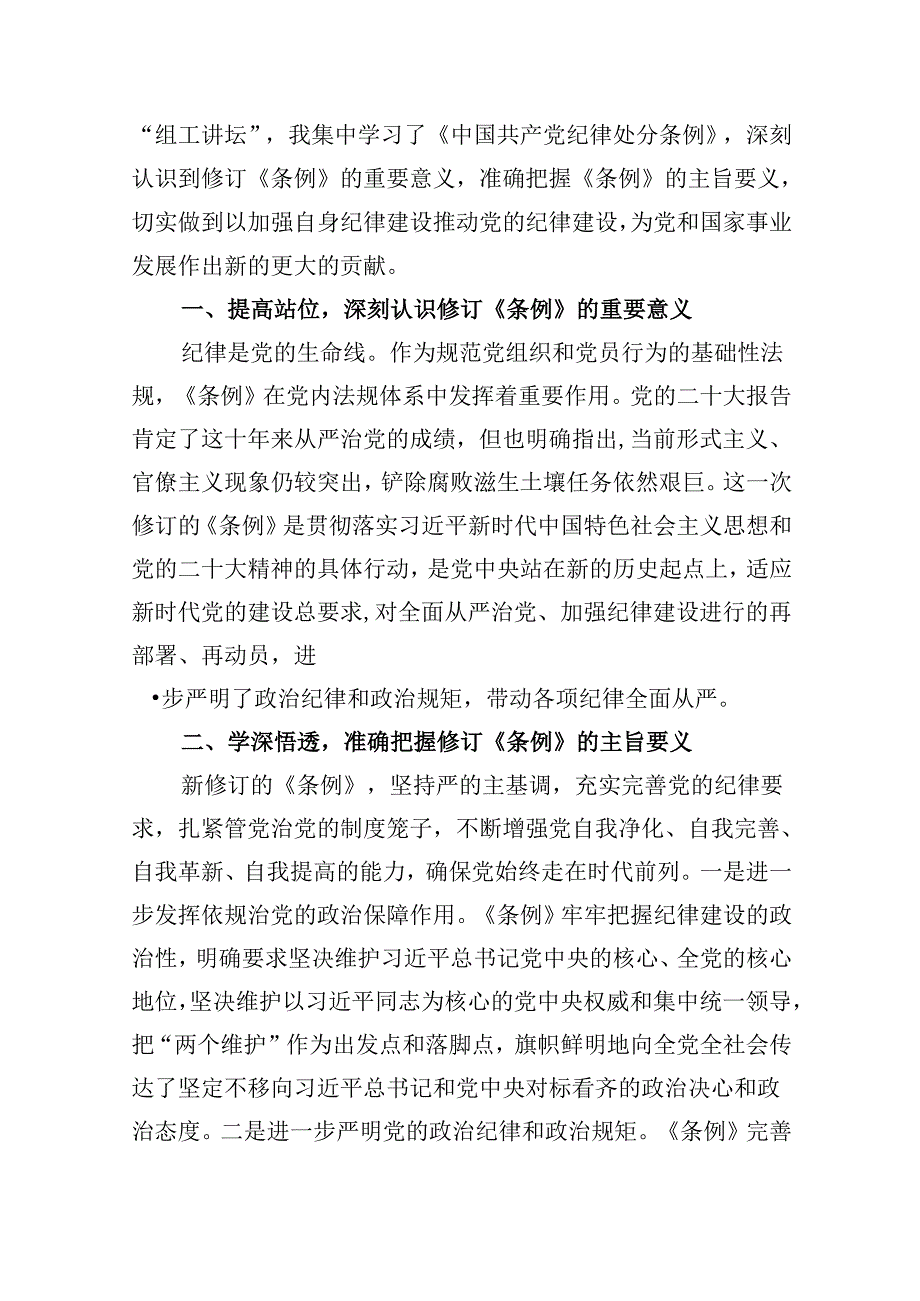 “组工讲坛”，我集中学习了《中国共产党纪律处分条例》，深刻认识到修订《条例》的重要意义，准确把握《条例》的主旨要义，切实做到以加强自身纪律建设推动党的纪律建设，为党和国家事业发展作出新的更大的贡献。

一、提高站位，深刻认识修订《条例》的重要意义

纪律是党的生命线。作为规范党组织和党员行为的基础性法规，《条例》在党内法规体系中发挥着重要作用。党的二十大报告肯定了这十年来从严治党的成绩，但也明确指出，当前形式主义、官僚主义现象仍较突出，铲除腐败滋生土壤任务依然艰巨。这一次修订的《条例》是贯彻落实习近平新时代中国特色社会主义思想和党的二十大精神的具体行动，是党中央站在新的历史起点上，适应新时代党的建设总要求，对全面从严治党、加强纪律建设进行的再部署、再动员，进

•步严明了政治纪律和政治规矩，带动各项纪律全面从严。

二、学深悟透，准确把握修订《条例》的主旨要义

新修订的《条例》，坚持严的主基调，充实完善党的纪律要求，扎紧管党治党的制度笼子，不断增强党自我净化、自我完善、自我革新、自我提高的能力，确保党始终走在时代前列。一是进一步发挥依规治党的政治保障作用。《条例》牢牢把握纪律建设的政治性，明确要求坚决维护习近平总书记党中央的核心、全党的核心地位，坚决维护以习近平同志为核心的党中央权威和集中统一领导，把“两个维护”作为出发点和落脚点，旗帜鲜明地向全党全社会传达了坚定不移向习近平总书记和党中央对标看齐的政治决心和政治态度。二是进一步严明党的政治纪律和政治规矩。《条例》完善